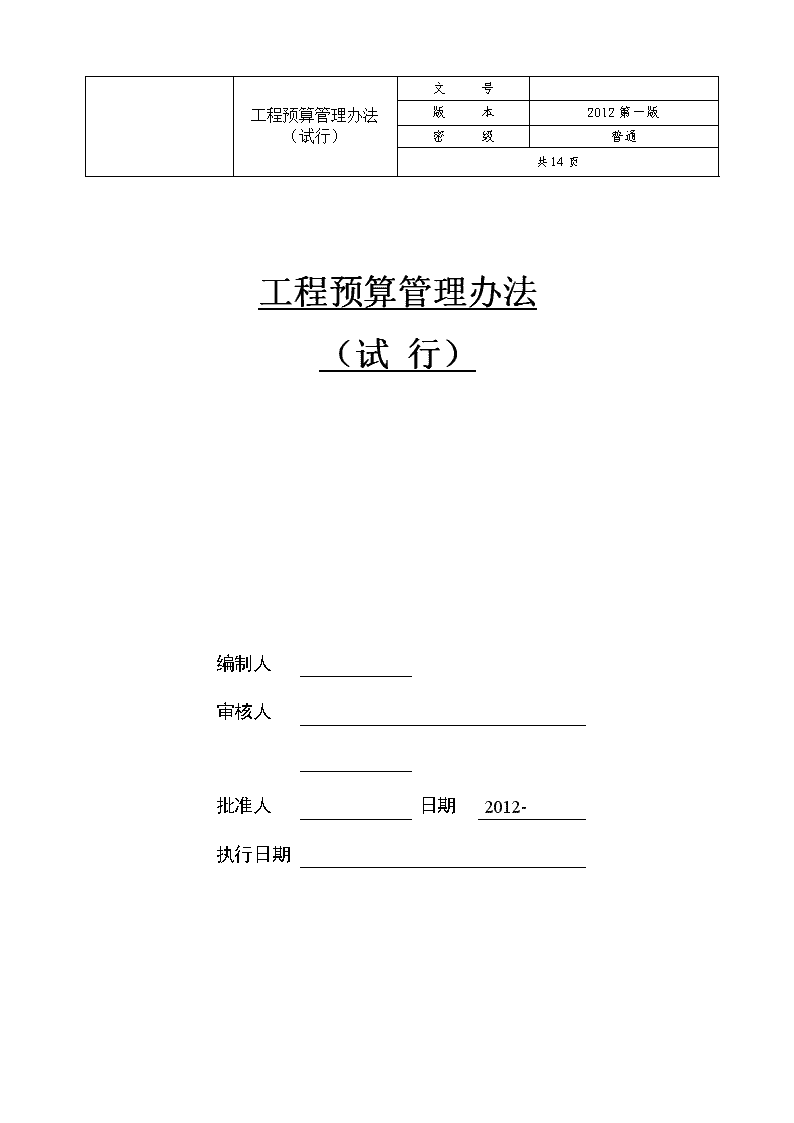 | | 工程预算管理办法（试行） | 文　　号 | |
|---|---|---|---|
| | | 版　　本 | 2012 第一版 |
| | | 密　　级 | 普通 |
| | | 共 14 页 | |

工程预算管理办法

（试 行）

编制人

审核人

批准人　　　　日期　2012-

执行日期